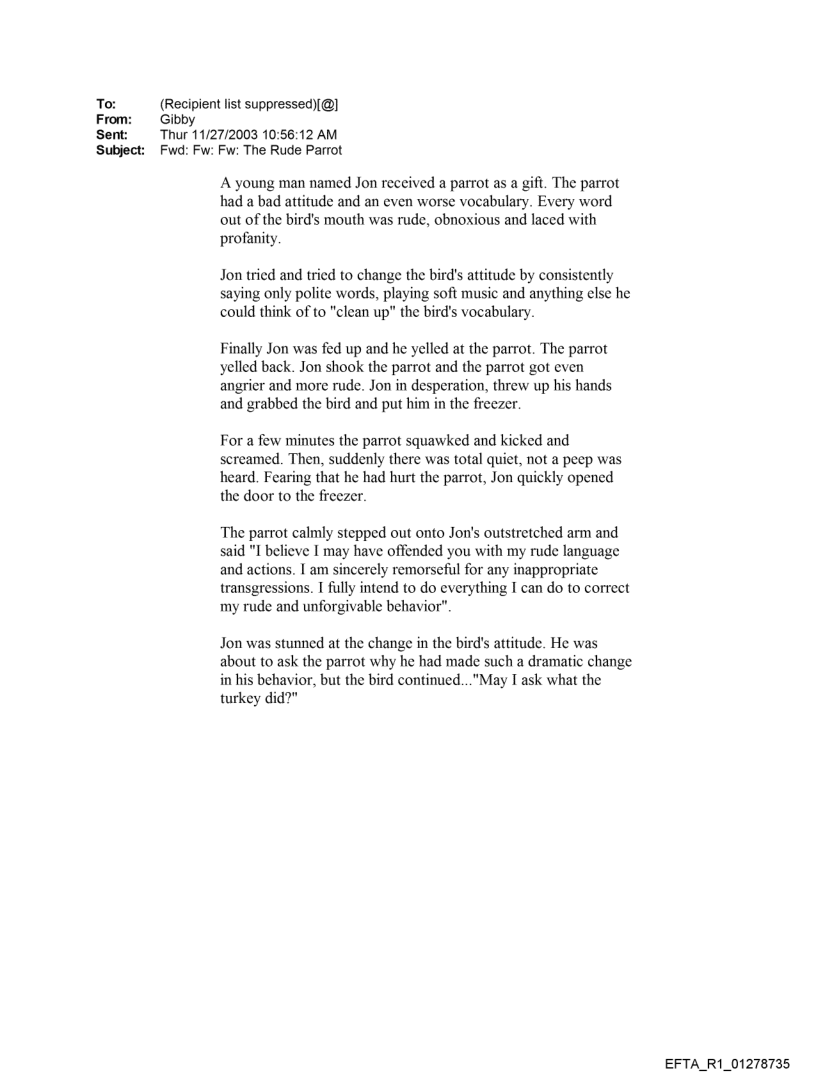 To: (Recipient list suppressed)[@]
From: Gibby
Sent: Thur 11/27/2003 10:56:12 AM
Subject: Fwd: Fw: Fw: The Rude Parrot

A young man named Jon received a parrot as a gift. The parrot had a bad attitude and an even worse vocabulary. Every word out of the bird's mouth was rude, obnoxious and laced with profanity.

Jon tried and tried to change the bird's attitude by consistently saying only polite words, playing soft music and anything else he could think of to "clean up" the bird's vocabulary.

Finally Jon was fed up and he yelled at the parrot. The parrot yelled back. Jon shook the parrot and the parrot got even angrier and more rude. Jon in desperation, threw up his hands and grabbed the bird and put him in the freezer.

For a few minutes the parrot squawked and kicked and screamed. Then, suddenly there was total quiet, not a peep was heard. Fearing that he had hurt the parrot, Jon quickly opened the door to the freezer.

The parrot calmly stepped out onto Jon's outstretched arm and said "I believe I may have offended you with my rude language and actions. I am sincerely remorseful for any inappropriate transgressions. I fully intend to do everything I can do to correct my rude and unforgivable behavior".

Jon was stunned at the change in the bird's attitude. He was about to ask the parrot why he had made such a dramatic change in his behavior, but the bird continued..."May I ask what the turkey did?"

EFTA_R1_01278735